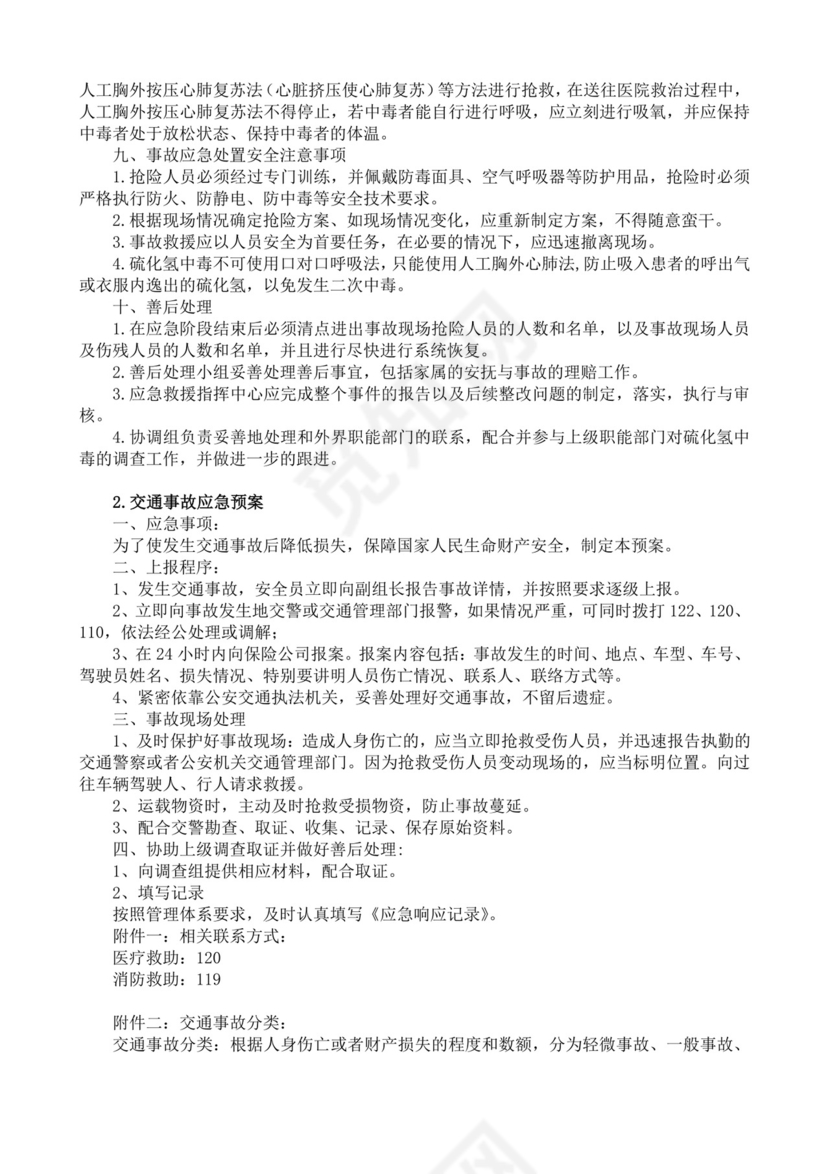 人工胸外按压心肺复苏法（心脏挤压使心肺复苏）等方法进行抢救，在送往医院救治过程中，人工胸外按压心肺复苏法不得停止，若中毒者能自行进行呼吸，应立刻进行吸氧，并应保持中毒者处于放松状态、保持中毒者的体温。

九、事故应急处置安全注意事项

1.抢险人员必须经过专门训练，并佩戴防毒面具、空气呼吸器等防护用品，抢险时必须严格执行防火、防静电、防中毒等安全技术要求。

2.根据现场情况确定抢险方案、如现场情况变化，应重新制定方案，不得随意蛮干。

3.事故救援应以人员安全为首要任务，在必要的情况下，应迅速撤离现场。

4.硫化氢中毒不可使用口对口呼吸法，只能使用人工胸外心肺法，防止吸入患者的呼出气或衣服内逸出的硫化氢，以免发生二次中毒。

十、善后处理

1.在应急阶段结束后必须清点进出事故现场抢险人员的人数和名单，以及事故现场人员及伤残人员的人数和名单，并且进行尽快进行系统恢复。

2.善后处理小组妥善处理善后事宜，包括家属的安抚与事故的理赔工作。

3.应急救援指挥中心应完成整个事件的报告以及后续整改问题的制定，落实，执行与审核。

4.协调组负责妥善地处理和外界职能部门的联系，配合并参与上级职能部门对硫化氢中毒的调查工作，并做进一步的跟进。

2.交通事故应急预案

一、应急事项：

为了使发生交通事故后降低损失，保障国家人民生命财产安全，制定本预案。

二、上报程序：

1、发生交通事故，安全员立即向副组长报告事故详情，并按照要求逐级上报。

2、立即向事故发生地交警或交通管理部门报警，如果情况严重，可同时拨打 122、120、110，依法经公处理或调解；

3、在 24 小时内向保险公司报案。报案内容包括：事故发生的时间、地点、车型、车号、驾驶员姓名、损失情况、特别要讲明人员伤亡情况、联系人、联络方式等。

4、紧密依靠公安交通执法机关，妥善处理好交通事故，不留后遗症。

三、事故现场处理

1、及时保护好事故现场：造成人身伤亡的，应当立即抢救受伤人员，并迅速报告执勤的交通警察或者公安机关交通管理部门。因为抢救受伤人员变动现场的，应当标明位置。向过往车辆驾驶人、行人请求救援。

2、运载物资时，主动及时抢救受损物资，防止事故蔓延。

3、配合交警勘查、取证、收集、记录、保存原始资料。

四、协助上级调查取证并做好善后处理：

1、向调查组提供相应材料，配合取证。

2、填写记录

按照管理体系要求，及时认真填写《应急响应记录》。

附件一：相关联系方式：

医疗救助：120

消防救助：119

附件二：交通事故分类：

交通事故分类：根据人身伤亡或者财产损失的程度和数额，分为轻微事故、一般事故、